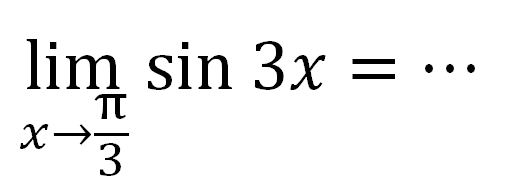 $\lim_{x \to \frac{\pi}{3}} \sin 3x = \cdots$